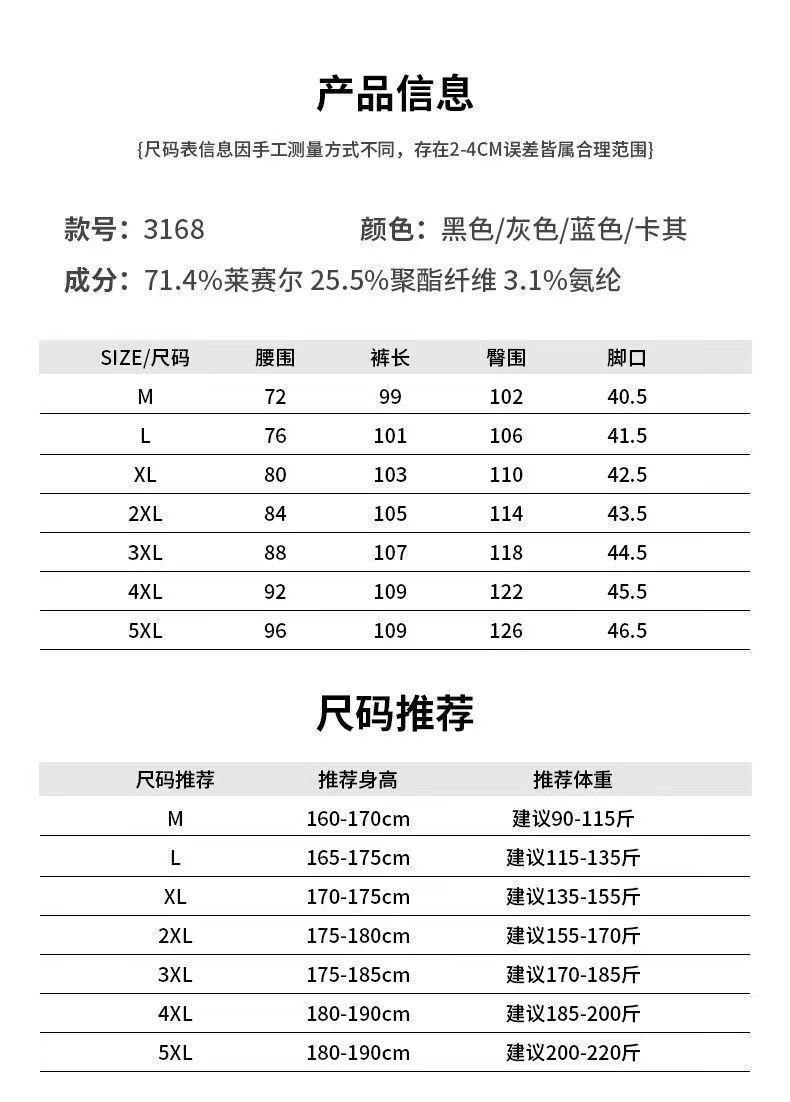 产品信息

{尺码表信息因手工测量方式不同，存在2-4CM误差皆属合理范围}

款号：3168　　颜色：黑色/灰色/蓝色/卡其

成分：71.4%莱赛尔 25.5%聚酯纤维 3.1%氨纶

| SIZE/尺码 | 腰围 | 裤长 | 臀围 | 脚口 |
|---|---|---|---|---|
| M | 72 | 99 | 102 | 40.5 |
| L | 76 | 101 | 106 | 41.5 |
| XL | 80 | 103 | 110 | 42.5 |
| 2XL | 84 | 105 | 114 | 43.5 |
| 3XL | 88 | 107 | 118 | 44.5 |
| 4XL | 92 | 109 | 122 | 45.5 |
| 5XL | 96 | 109 | 126 | 46.5 |

尺码推荐

| 尺码推荐 | 推荐身高 | 推荐体重 |
|---|---|---|
| M | 160-170cm | 建议90-115斤 |
| L | 165-175cm | 建议115-135斤 |
| XL | 170-175cm | 建议135-155斤 |
| 2XL | 175-180cm | 建议155-170斤 |
| 3XL | 175-185cm | 建议170-185斤 |
| 4XL | 180-190cm | 建议185-200斤 |
| 5XL | 180-190cm | 建议200-220斤 |